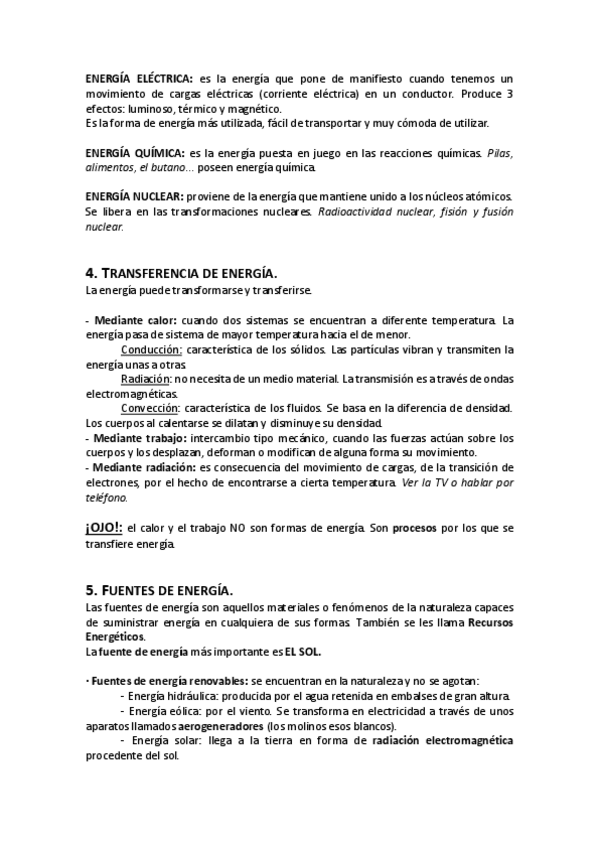 ENERGÍA ELÉCTRICA: es la energía que pone de manifiesto cuando tenemos un movimiento de cargas eléctricas (corriente eléctrica) en un conductor. Produce 3 efectos: luminoso, térmico y magnético.
Es la forma de energía más utilizada, fácil de transportar y muy cómoda de utilizar.

ENERGÍA QUÍMICA: es la energía puesta en juego en las reacciones químicas. Pilas, alimentos, el butano... poseen energía química.

ENERGÍA NUCLEAR: proviene de la energía que mantiene unido a los núcleos atómicos. Se libera en las transformaciones nucleares. Radioactividad nuclear, fisión y fusión nuclear.

4. TRANSFERENCIA DE ENERGÍA.
La energía puede transformarse y transferirse.

- Mediante calor: cuando dos sistemas se encuentran a diferente temperatura. La energía pasa de sistema de mayor temperatura hacia el de menor.
Conducción: característica de los sólidos. Las partículas vibran y transmiten la energía unas a otras.
Radiación: no necesita de un medio material. La transmisión es a través de ondas electromagnéticas.
Convección: característica de los fluidos. Se basa en la diferencia de densidad. Los cuerpos al calentarse se dilatan y disminuye su densidad.
- Mediante trabajo: intercambio tipo mecánico, cuando las fuerzas actúan sobre los cuerpos y los desplazan, deforman o modifican de alguna forma su movimiento.
- Mediante radiación: es consecuencia del movimiento de cargas, de la transición de electrones, por el hecho de encontrarse a cierta temperatura. Ver la TV o hablar por teléfono.

¡OJO!: el calor y el trabajo NO son formas de energía. Son procesos por los que se transfiere energía.

5. FUENTES DE ENERGÍA.
Las fuentes de energía son aquellos materiales o fenómenos de la naturaleza capaces de suministrar energía en cualquiera de sus formas. También se les llama Recursos Energéticos.
La fuente de energía más importante es EL SOL.

· Fuentes de energía renovables: se encuentran en la naturaleza y no se agotan:
- Energía hidráulica: producida por el agua retenida en embalses de gran altura.
- Energía eólica: por el viento. Se transforma en electricidad a través de unos aparatos llamados aerogeneradores (los molinos esos blancos).
- Energía solar: llega a la tierra en forma de radiación electromagnética procedente del sol.